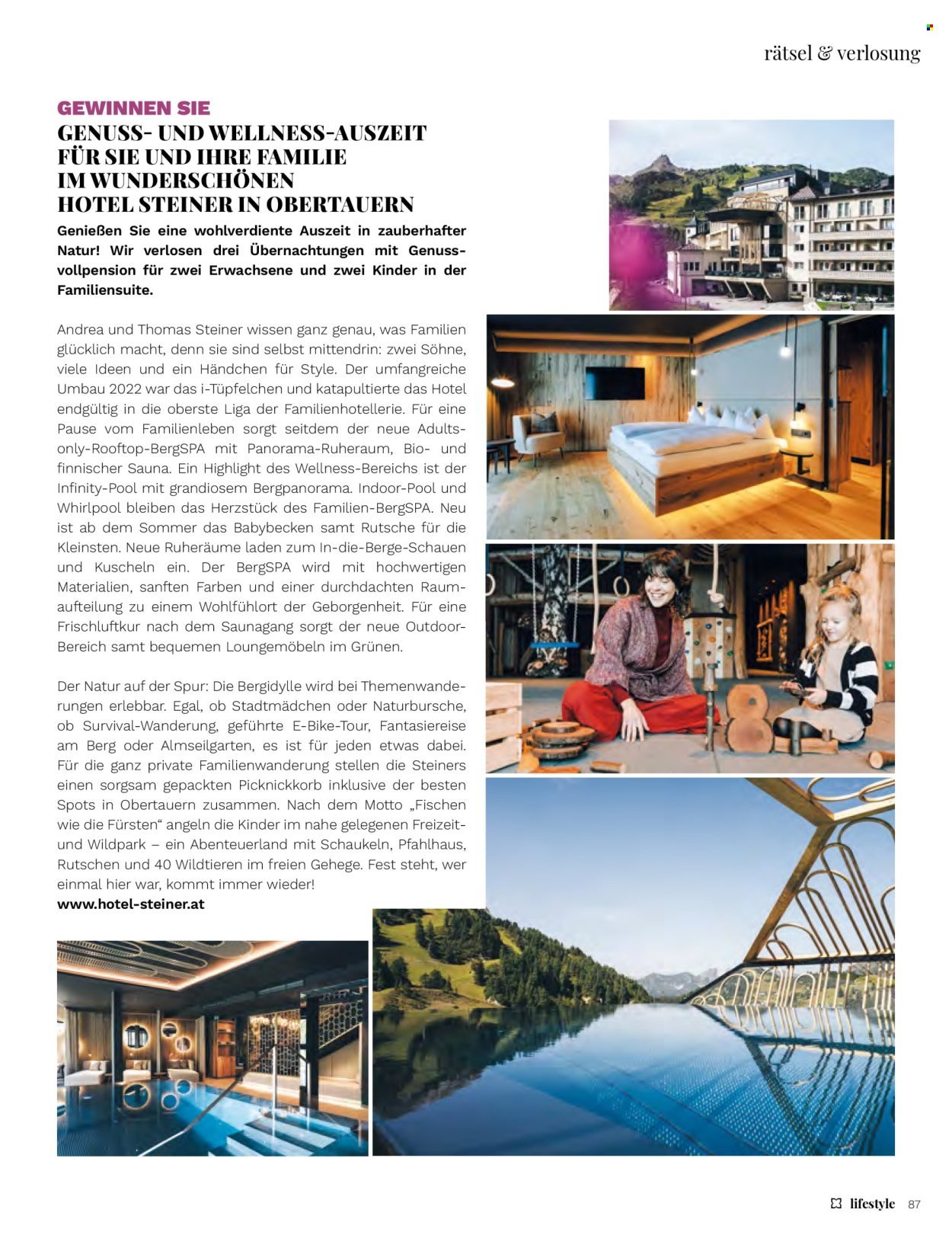 rätsel & verlosung

GEWINNEN SIE
GENUSS- UND WELLNESS-AUSZEIT FÜR SIE UND IHRE FAMILIE IM WUNDERSCHÖNEN HOTEL STEINER IN OBERTAUERN

Genießen Sie eine wohlverdiente Auszeit in zauberhafter Natur! Wir verlosen drei Übernachtungen mit Genussvollpension für zwei Erwachsene und zwei Kinder in der Familiensuite.

Andrea und Thomas Steiner wissen ganz genau, was Familien glücklich macht, denn sie sind selbst mittendrin: zwei Söhne, viele Ideen und ein Händchen für Style. Der umfangreiche Umbau 2022 war das i-Tüpfelchen und katapultierte das Hotel endgültig in die oberste Liga der Familienhotellerie. Für eine Pause vom Familienleben sorgt seitdem der neue Adults-only-Rooftop-BergSPA mit Panorama-Ruheraum, Bio- und finnischer Sauna. Ein Highlight des Wellness-Bereichs ist der Infinity-Pool mit grandiosem Bergpanorama. Indoor-Pool und Whirlpool bleiben das Herzstück des Familien-BergSPA. Neu ist ab dem Sommer das Babybecken samt Rutsche für die Kleinsten. Neue Ruheräume laden zum In-die-Berge-Schauen und Kuscheln ein. Der BergSPA wird mit hochwertigen Materialien, sanften Farben und einer durchdachten Raumaufteilung zu einem Wohlfühlort der Geborgenheit. Für eine Frischluftkur nach dem Saunagang sorgt der neue Outdoor-Bereich samt bequemen Loungemöbeln im Grünen.

Der Natur auf der Spur: Die Bergidylle wird bei Themenwanderungen erlebbar. Egal, ob Stadtmädchen oder Naturbursche, ob Survival-Wanderung, geführte E-Bike-Tour, Fantasiereise am Berg oder Almseilgarten, es ist für jeden etwas dabei. Für die ganz private Familienwanderung stellen die Steiners einen sorgsam gepackten Picknickkorb inklusive der besten Spots in Obertauern zusammen. Nach dem Motto „Fischen wie die Fürsten“ angeln die Kinder im nahe gelegenen Freizeit- und Wildpark – ein Abenteuerland mit Schaukeln, Pfahlhaus, Rutschen und 40 Wildtieren im freien Gehege. Fest steht, wer einmal hier war, kommt immer wieder!
www.hotel-steiner.at

lifestyle 87